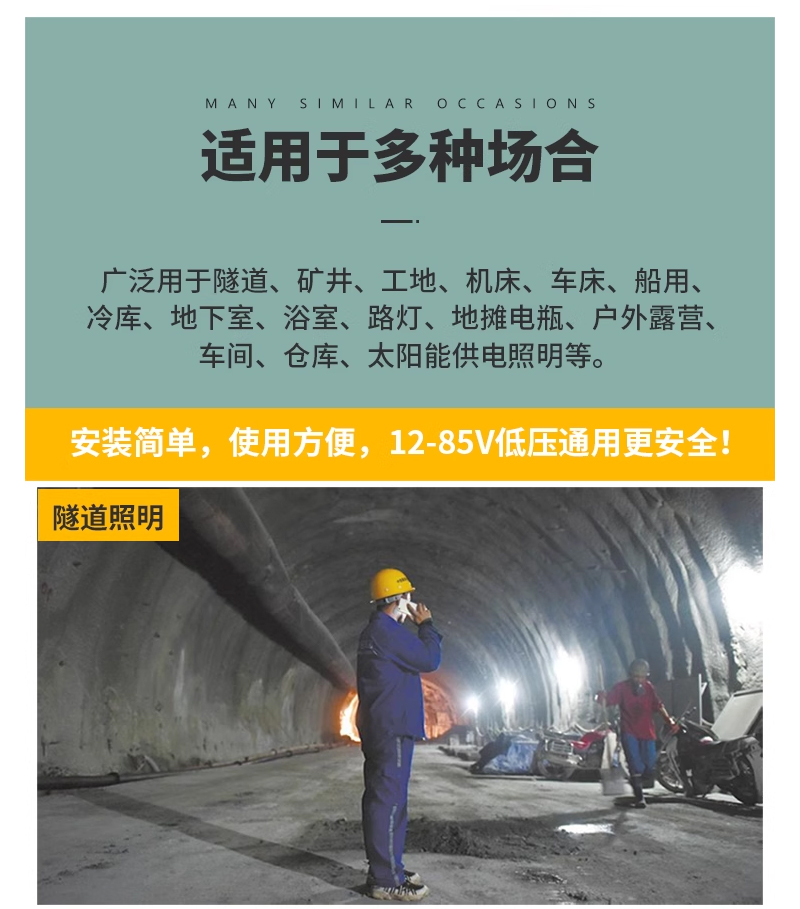 MANY SIMILAR OCCASIONS

适用于多种场合

广泛用于隧道、矿井、工地、机床、车床、船用、冷库、地下室、浴室、路灯、地摊电瓶、户外露营、车间、仓库、太阳能供电照明等。

安装简单，使用方便，12-85V低压通用更安全！

隧道照明